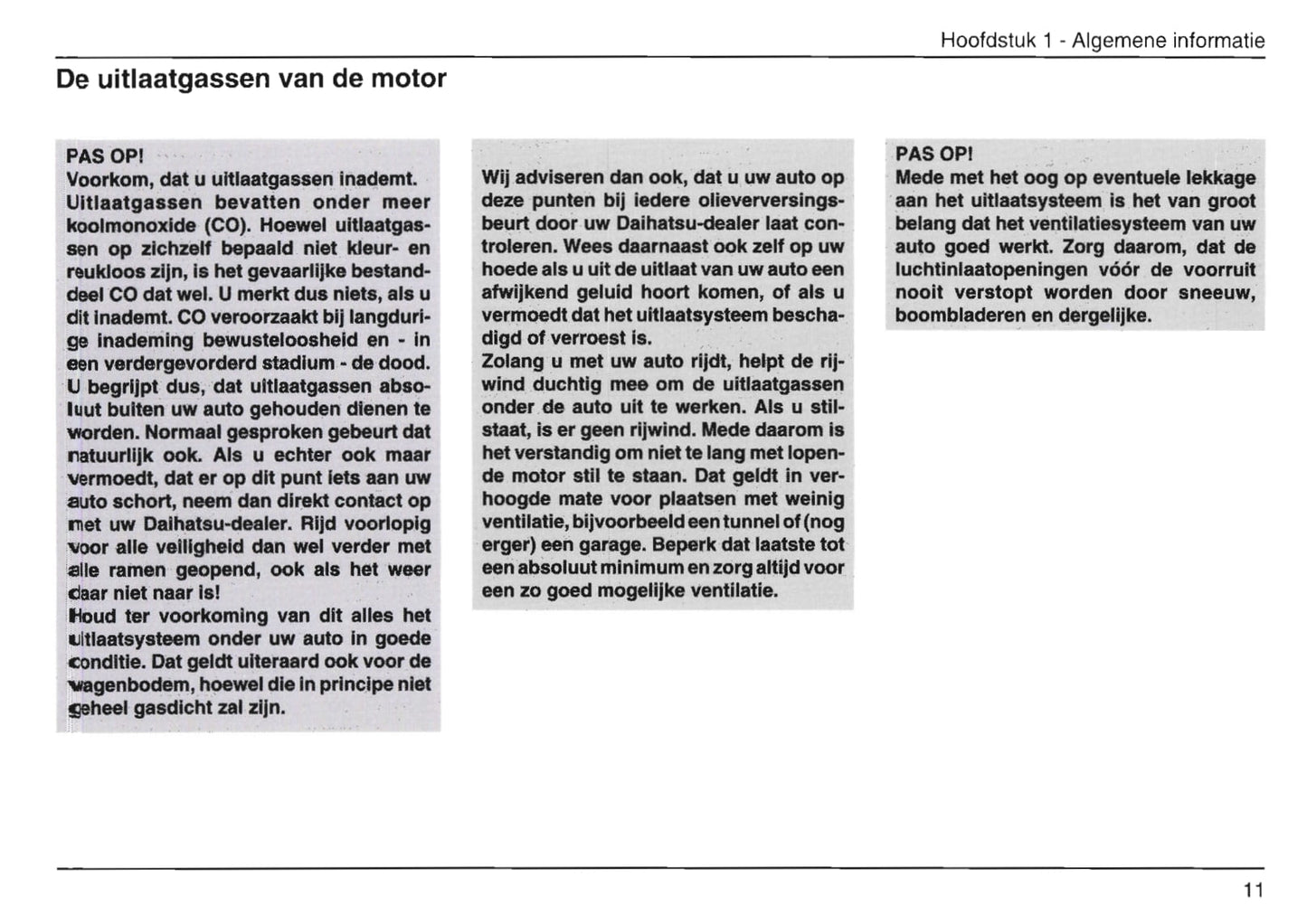 Hoofdstuk 1 - Algemene informatie

De uitlaatgassen van de motor

PAS OP!
Voorkom, dat u uitlaatgassen inademt. Uitlaatgassen bevatten onder meer koolmonoxide (CO). Hoewel uitlaatgassen op zichzelf bepaald niet kleur- en reukloos zijn, is het gevaarlijke bestanddeel CO dat wel. U merkt dus niets, als u dit inademt. CO veroorzaakt bij langdurige inademing bewusteloosheid en - in een verdergevorderd stadium - de dood. U begrijpt dus, dat uitlaatgassen absoluut buiten uw auto gehouden dienen te worden. Normaal gesproken gebeurt dat natuurlijk ook. Als u echter ook maar vermoedt, dat er op dit punt iets aan uw auto schort, neem dan direkt contact op met uw Daihatsu-dealer. Rijd voorlopig voor alle veiligheid dan wel verder met alle ramen geopend, ook als het weer daar niet naar is!
Houd ter voorkoming van dit alles het uitlaatsysteem onder uw auto in goede conditie. Dat geldt uiteraard ook voor de wagenbodem, hoewel die in principe niet geheel gasdicht zal zijn.

Wij adviseren dan ook, dat u uw auto op deze punten bij iedere olieverversingsbeurt door uw Daihatsu-dealer laat controleren. Wees daarnaast ook zelf op uw hoede als u uit de uitlaat van uw auto een afwijkend geluid hoort komen, of als u vermoedt dat het uitlaatsysteem beschadigd of verroest is.
Zolang u met uw auto rijdt, helpt de rijwind duchtig mee om de uitlaatgassen onder de auto uit te werken. Als u stilstaat, is er geen rijwind. Mede daarom is het verstandig om niet te lang met lopende motor stil te staan. Dat geldt in verhoogde mate voor plaatsen met weinig ventilatie, bijvoorbeeld een tunnel of (nog erger) een garage. Beperk dat laatste tot een absoluut minimum en zorg altijd voor een zo goed mogelijke ventilatie.

PAS OP!
Mede met het oog op eventuele lekkage aan het uitlaatsysteem is het van groot belang dat het ventilatiesysteem van uw auto goed werkt. Zorg daarom, dat de luchtinlaatopeningen vóór de voorruit nooit verstopt worden door sneeuw, boombladeren en dergelijke.

11